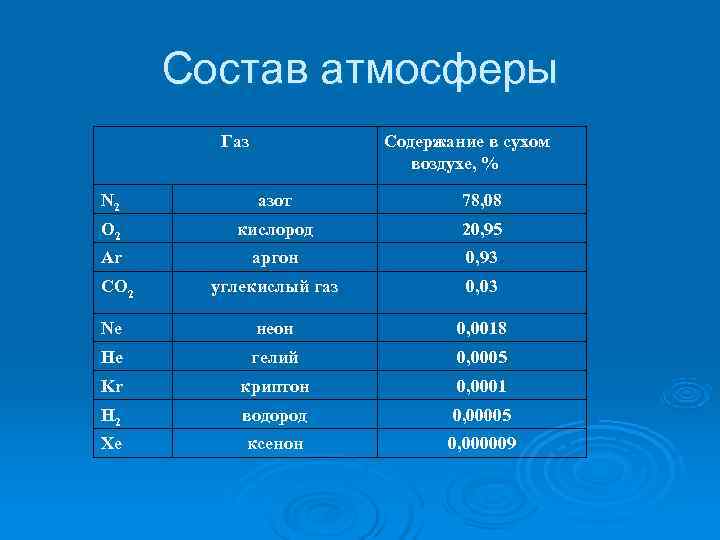 Состав атмосферы

| Газ | | Содержание в сухом воздухе, % |
|---|---|---|
| $N_2$ | азот | 78,08 |
| $O_2$ | кислород | 20,95 |
| Ar | аргон | 0,93 |
| $CO_2$ | углекислый газ | 0,03 |
| Ne | неон | 0,0018 |
| He | гелий | 0,0005 |
| Kr | криптон | 0,0001 |
| $H_2$ | водород | 0,00005 |
| Xe | ксенон | 0,000009 |